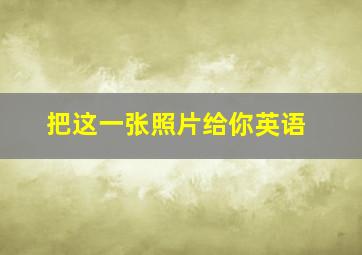 把这一张照片给你英语